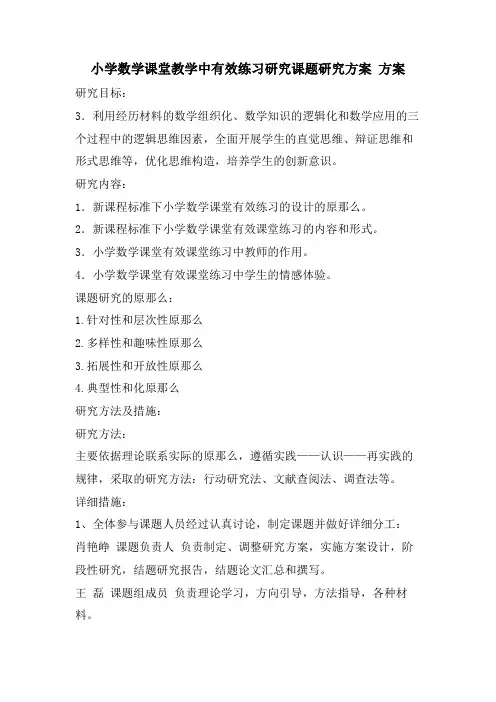 小学数学课堂教学中有效练习研究课题研究方案 方案

研究目标：

3．利用经历材料的数学组织化、数学知识的逻辑化和数学应用的三个过程中的逻辑思维因素，全面开展学生的直觉思维、辩证思维和形式思维等，优化思维构造，培养学生的创新意识。

研究内容：

1．新课程标准下小学数学课堂有效练习的设计的原那么。

2．新课程标准下小学数学课堂有效课堂练习的内容和形式。

3．小学数学课堂有效课堂练习中教师的作用。

4．小学数学课堂有效课堂练习中学生的情感体验。

课题研究的原那么：

1.针对性和层次性原那么

2.多样性和趣味性原那么

3.拓展性和开放性原那么

4.典型性和化原那么

研究方法及措施：

研究方法：

主要依据理论联系实际的原那么，遵循实践——认识——再实践的规律，采取的研究方法：行动研究法、文献查阅法、调查法等。

详细措施：

1、全体参与课题人员经过认真讨论，制定课题并做好详细分工：

肖艳峥 课题负责人 负责制定、调整研究方案，实施方案设计，阶段性研究，结题研究报告，结题论文汇总和撰写。

王 磊 课题组成员 负责理论学习，方向引导，方法指导，各种材料。